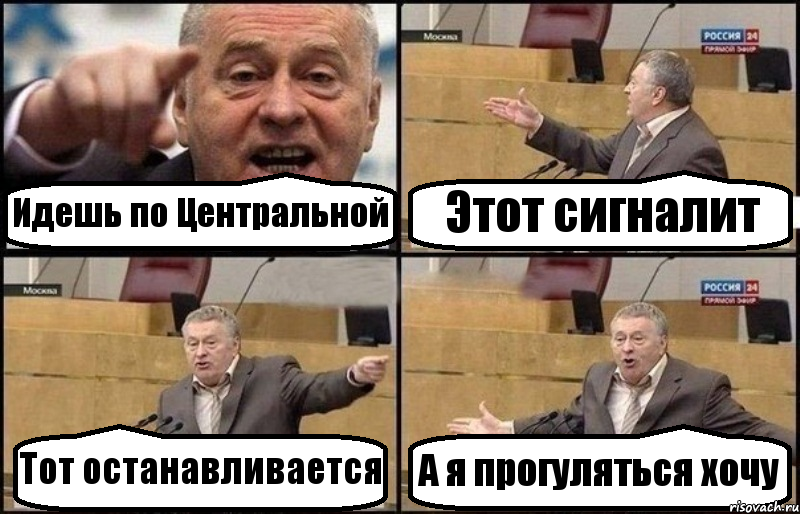 Идешь по Центральной

Москва
РОССИЯ 24
ПРЯМОЙ ЭФИР
Этот сигналит

Москва
Тот останавливается

РОССИЯ 24
ПРЯМОЙ ЭФИР
А я прогуляться хочу

risovach.ru